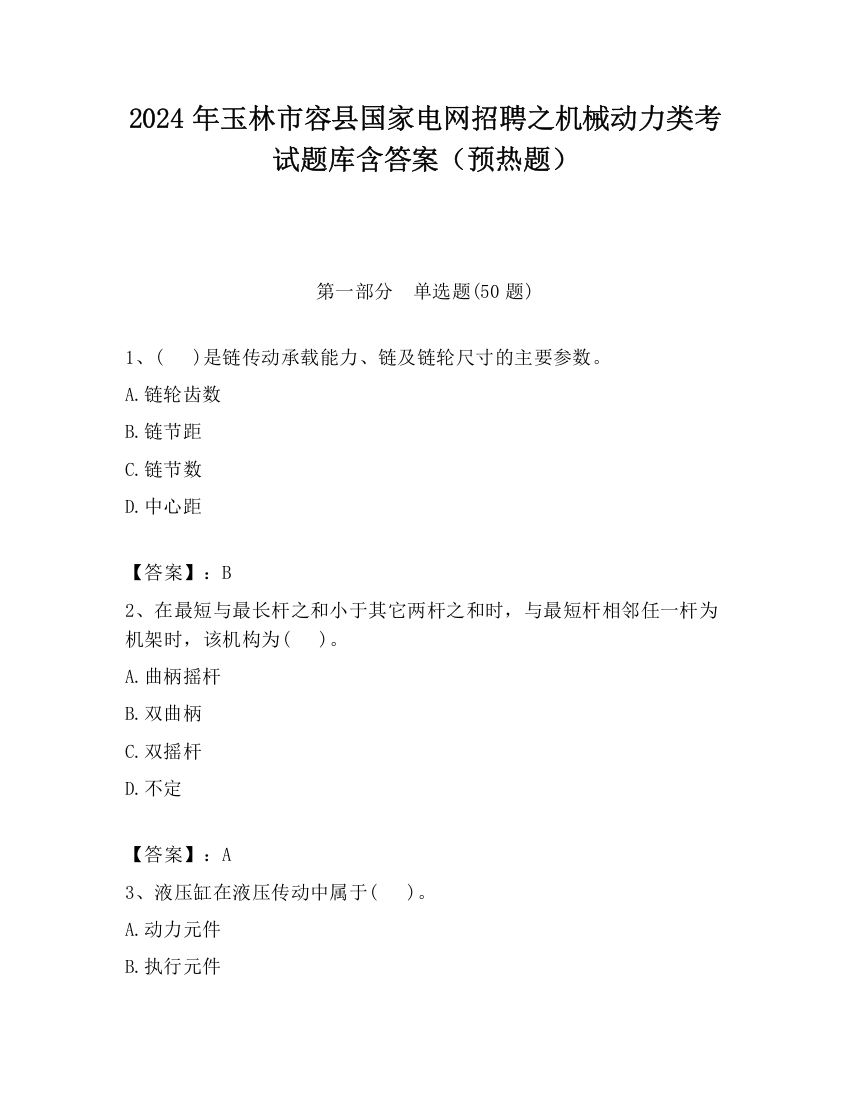 2024 年玉林市容县国家电网招聘之机械动力类考试题库含答案（预热题）

第一部分　单选题(50 题)

1、(　 )是链传动承载能力、链及链轮尺寸的主要参数。

A.链轮齿数

B.链节距

C.链节数

D.中心距

【答案】：B

2、在最短与最长杆之和小于其它两杆之和时，与最短杆相邻任一杆为机架时，该机构为(　 )。

A.曲柄摇杆

B.双曲柄

C.双摇杆

D.不定

【答案】：A

3、液压缸在液压传动中属于(　 )。

A.动力元件

B.执行元件